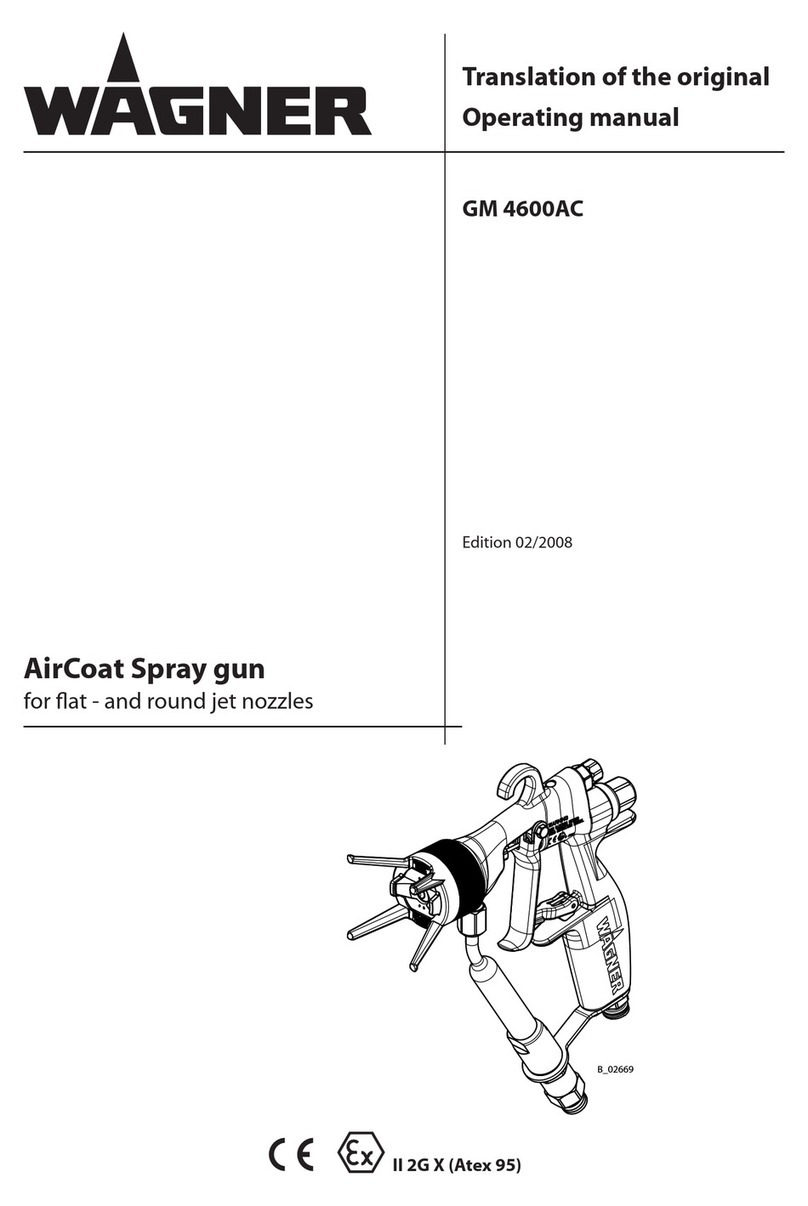 WAGNER

Translation of the original Operating manual

GM 4600AC

Edition 02/2008

AirCoat Spray gun
for flat - and round jet nozzles

WAGNER

B_02669

CE Ex II 2G X (Atex 95)